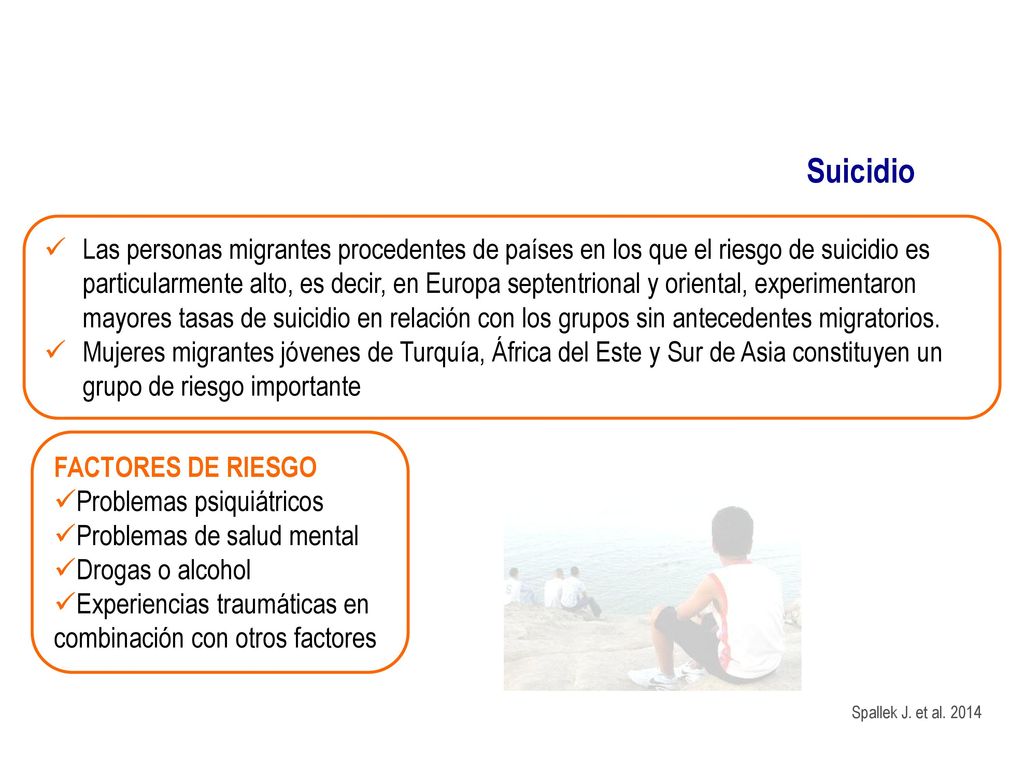 Suicidio

✓ Las personas migrantes procedentes de países en los que el riesgo de suicidio es particularmente alto, es decir, en Europa septentrional y oriental, experimentaron mayores tasas de suicidio en relación con los grupos sin antecedentes migratorios.
✓ Mujeres migrantes jóvenes de Turquía, África del Este y Sur de Asia constituyen un grupo de riesgo importante

FACTORES DE RIESGO
✓Problemas psiquiátricos
✓Problemas de salud mental
✓Drogas o alcohol
✓Experiencias traumáticas en combinación con otros factores

Spallek J. et al. 2014